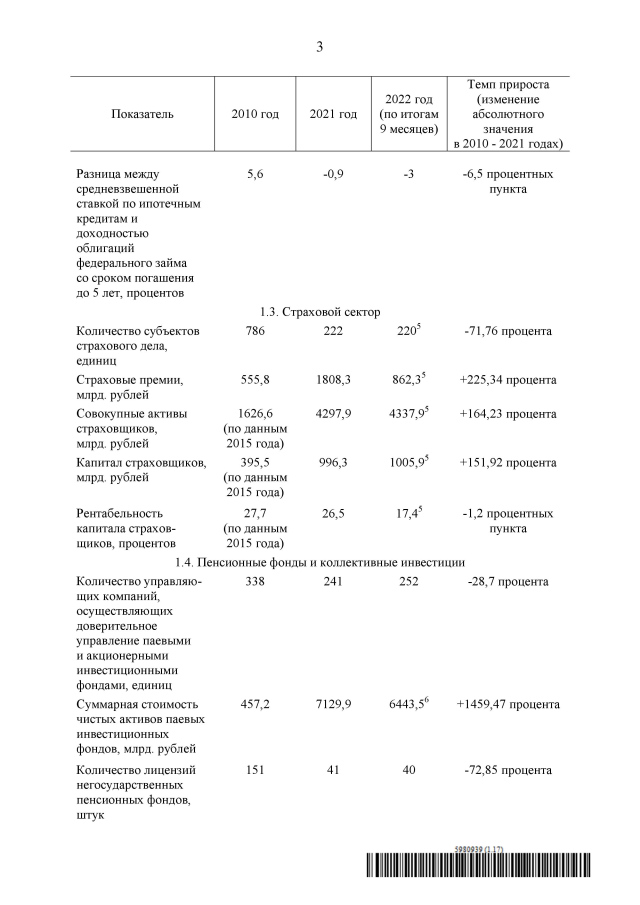 3

| Показатель | 2010 год | 2021 год | 2022 год (по итогам 9 месяцев) | Темп прироста (изменение абсолютного значения в 2010 - 2021 годах) |
|---|---|---|---|---|
| Разница между средневзвешенной ставкой по ипотечным кредитам и доходностью облигаций федерального займа со сроком погашения до 5 лет, процентов | 5,6 | -0,9 | -3 | -6,5 процентных пункта |
| 1.3. Страховой сектор | | | | |
| Количество субъектов страхового дела, единиц | 786 | 222 | $220^5$ | -71,76 процента |
| Страховые премии, млрд. рублей | 555,8 | 1808,3 | $862,3^5$ | +225,34 процента |
| Совокупные активы страховщиков, млрд. рублей | 1626,6 (по данным 2015 года) | 4297,9 | $4337,9^5$ | +164,23 процента |
| Капитал страховщиков, млрд. рублей | 395,5 (по данным 2015 года) | 996,3 | $1005,9^5$ | +151,92 процента |
| Рентабельность капитала страховщиков, процентов | 27,7 (по данным 2015 года) | 26,5 | $17,4^5$ | -1,2 процентных пункта |
| 1.4. Пенсионные фонды и коллективные инвестиции | | | | |
| Количество управляющих компаний, осуществляющих доверительное управление паевыми и акционерными инвестиционными фондами, единиц | 338 | 241 | 252 | -28,7 процента |
| Суммарная стоимость чистых активов паевых инвестиционных фондов, млрд. рублей | 457,2 | 7129,9 | $6443,5^6$ | +1459,47 процента |
| Количество лицензий негосударственных пенсионных фондов, штук | 151 | 41 | 40 | -72,85 процента |

5980939 (1.17)